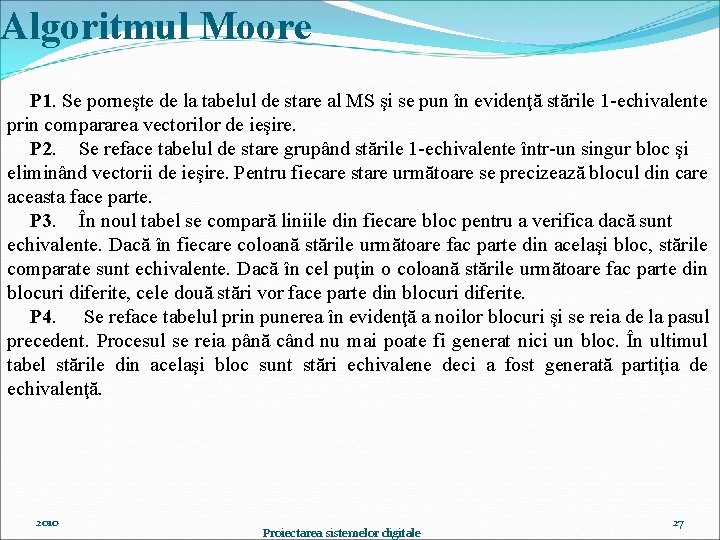 Algoritmul Moore

P1. Se porneşte de la tabelul de stare al MS şi se pun în evidenţă stările 1-echivalente prin compararea vectorilor de ieşire.

P2. Se reface tabelul de stare grupând stările 1-echivalente într-un singur bloc şi eliminând vectorii de ieşire. Pentru fiecare stare următoare se precizează blocul din care aceasta face parte.

P3. În noul tabel se compară liniile din fiecare bloc pentru a verifica dacă sunt echivalente. Dacă în fiecare coloană stările următoare fac parte din acelaşi bloc, stările comparate sunt echivalente. Dacă în cel puţin o coloană stările următoare fac parte din blocuri diferite, cele două stări vor face parte din blocuri diferite.

P4. Se reface tabelul prin punerea în evidenţă a noilor blocuri şi se reia de la pasul precedent. Procesul se reia până când nu mai poate fi generat nici un bloc. În ultimul tabel stările din acelaşi bloc sunt stări echivalene deci a fost generată partiţia de echivalenţă.

2010

Proiectarea sistemelor digitale

27